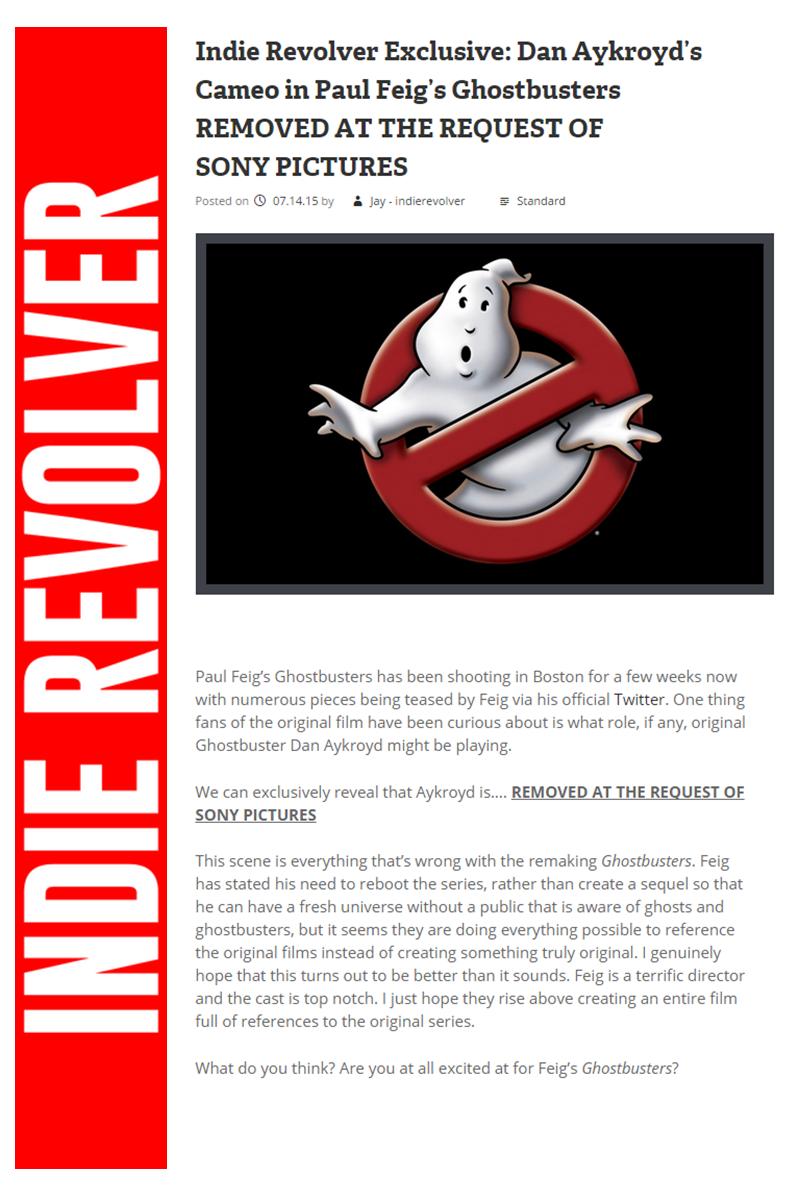 INDIE REVOLVER

Indie Revolver Exclusive: Dan Aykroyd's Cameo in Paul Feig's Ghostbusters REMOVED AT THE REQUEST OF SONY PICTURES

Posted on 07.14.15 by Jay - indierevolver Standard

Paul Feig's Ghostbusters has been shooting in Boston for a few weeks now with numerous pieces being teased by Feig via his official Twitter. One thing fans of the original film have been curious about is what role, if any, original Ghostbuster Dan Aykroyd might be playing.

We can exclusively reveal that Aykroyd is.... REMOVED AT THE REQUEST OF SONY PICTURES

This scene is everything that's wrong with the remaking Ghostbusters. Feig has stated his need to reboot the series, rather than create a sequel so that he can have a fresh universe without a public that is aware of ghosts and ghostbusters, but it seems they are doing everything possible to reference the original films instead of creating something truly original. I genuinely hope that this turns out to be better than it sounds. Feig is a terrific director and the cast is top notch. I just hope they rise above creating an entire film full of references to the original series.

What do you think? Are you at all excited at for Feig's Ghostbusters?